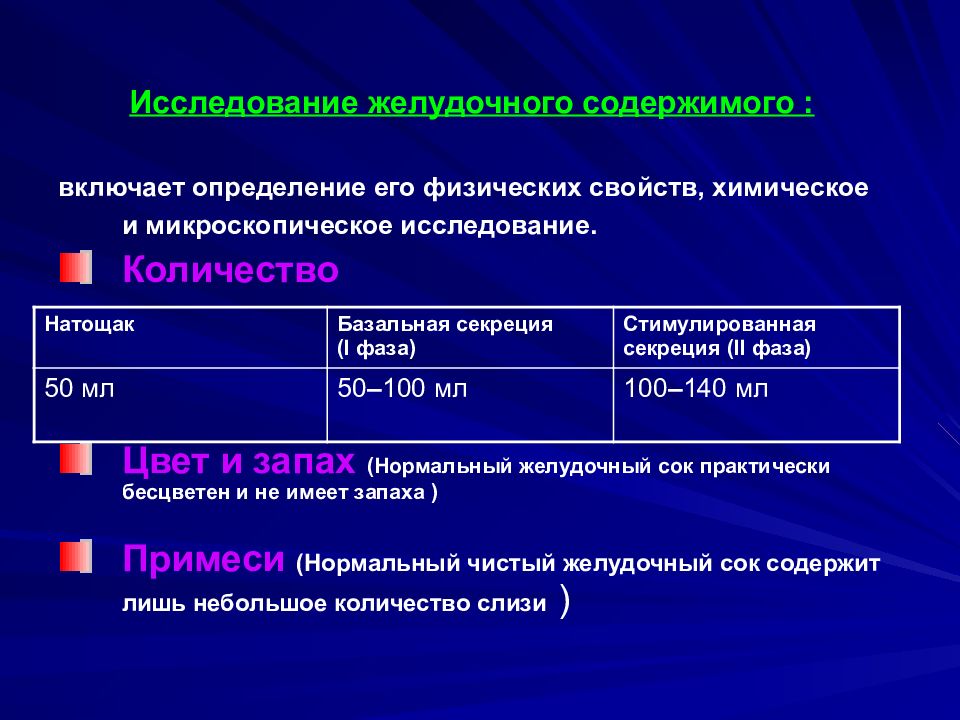 Исследование желудочного содержимого :

включает определение его физических свойств, химическое и микроскопическое исследование.

Количество

| Натощак | Базальная секреция (I фаза) | Стимулированная секреция (II фаза) |
|---|---|---|
| 50 мл | 50–100 мл | 100–140 мл |

Цвет и запах (Нормальный желудочный сок практически бесцветен и не имеет запаха )

Примеси (Нормальный чистый желудочный сок содержит лишь небольшое количество слизи )